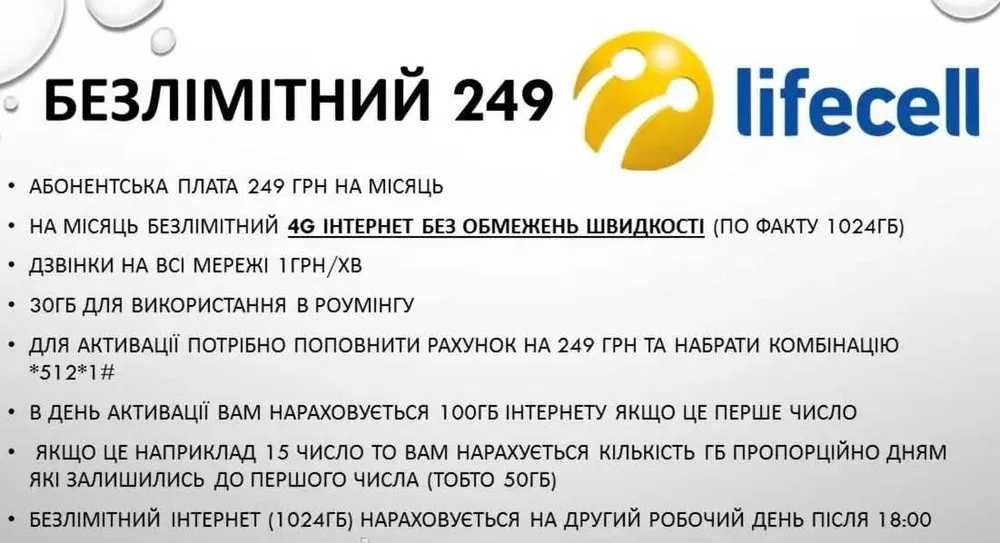 БЕЗЛІМІТНИЙ 249

lifecell

• АБОНЕНТСЬКА ПЛАТА 249 ГРН НА МІСЯЦЬ

• НА МІСЯЦЬ БЕЗЛІМІТНИЙ 4G ІНТЕРНЕТ БЕЗ ОБМЕЖЕНЬ ШВИДКОСТІ (ПО ФАКТУ 1024ГБ)

• ДЗВІНКИ НА ВСІ МЕРЕЖІ 1ГРН/ХВ

• 30ГБ ДЛЯ ВИКОРИСТАННЯ В РОУМІНГУ

• ДЛЯ АКТИВАЦІЇ ПОТРІБНО ПОПОВНИТИ РАХУНОК НА 249 ГРН ТА НАБРАТИ КОМБІНАЦІЮ *512*1#

• В ДЕНЬ АКТИВАЦІЇ ВАМ НАРАХОВУЄТЬСЯ 100ГБ ІНТЕРНЕТУ ЯКЩО ЦЕ ПЕРШЕ ЧИСЛО

• ЯКЩО ЦЕ НАПРИКЛАД 15 ЧИСЛО ТО ВАМ НАРАХУЄТЬСЯ КІЛЬКІСТЬ ГБ ПРОПОРЦІЙНО ДНЯМ ЯКІ ЗАЛИШИЛИСЬ ДО ПЕРШОГО ЧИСЛА (ТОБТО 50ГБ)

• БЕЗЛІМІТНИЙ ІНТЕРНЕТ (1024ГБ) НАРАХОВУЄТЬСЯ НА ДРУГИЙ РОБОЧИЙ ДЕНЬ ПІСЛЯ 18:00